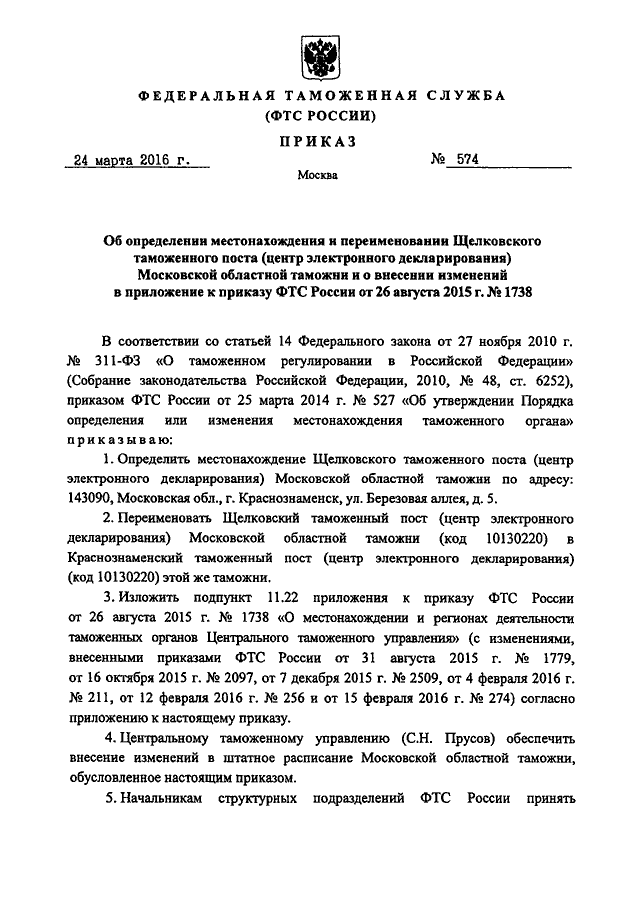 ФЕДЕРАЛЬНАЯ ТАМОЖЕННАЯ СЛУЖБА
(ФТС РОССИИ)

ПРИКАЗ

24 марта 2016 г.

№ 574

Москва

Об определении местонахождения и переименовании Щелковского таможенного поста (центр электронного декларирования) Московской областной таможни и о внесении изменений в приложение к приказу ФТС России от 26 августа 2015 г. № 1738

В соответствии со статьей 14 Федерального закона от 27 ноября 2010 г. № 311-ФЗ «О таможенном регулировании в Российской Федерации» (Собрание законодательства Российской Федерации, 2010, № 48, ст. 6252), приказом ФТС России от 25 марта 2014 г. № 527 «Об утверждении Порядка определения или изменения местонахождения таможенного органа» приказываю:

1. Определить местонахождение Щелковского таможенного поста (центр электронного декларирования) Московской областной таможни по адресу: 143090, Московская обл., г. Краснознаменск, ул. Березовая аллея, д. 5.

2. Переименовать Щелковский таможенный пост (центр электронного декларирования) Московской областной таможни (код 10130220) в Краснознаменский таможенный пост (центр электронного декларирования) (код 10130220) этой же таможни.

3. Изложить подпункт 11.22 приложения к приказу ФТС России от 26 августа 2015 г. № 1738 «О местонахождении и регионах деятельности таможенных органов Центрального таможенного управления» (с изменениями, внесенными приказами ФТС России от 31 августа 2015 г. № 1779, от 16 октября 2015 г. № 2097, от 7 декабря 2015 г. № 2509, от 4 февраля 2016 г. № 211, от 12 февраля 2016 г. № 256 и от 15 февраля 2016 г. № 274) согласно приложению к настоящему приказу.

4. Центральному таможенному управлению (С.Н. Прусов) обеспечить внесение изменений в штатное расписание Московской областной таможни, обусловленное настоящим приказом.

5. Начальникам структурных подразделений ФТС России принять